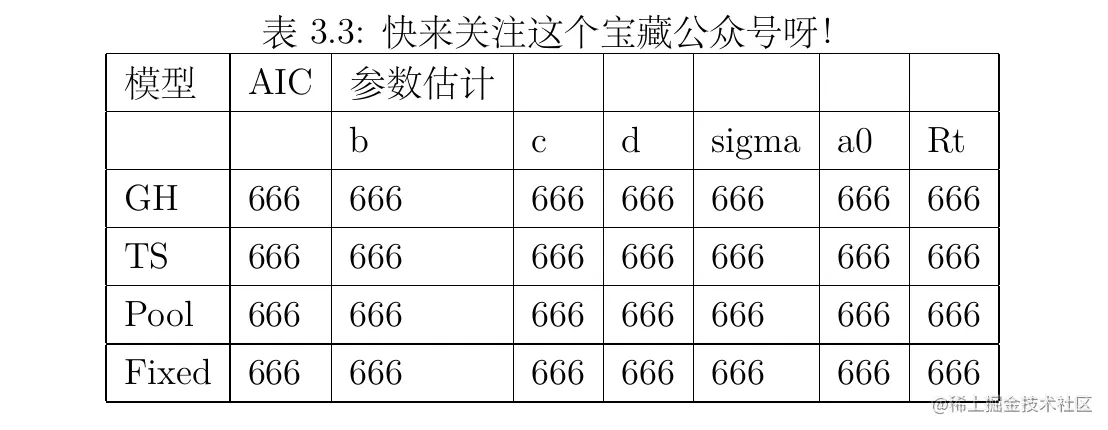 表 3.3: 快来关注这个宝藏公众号呀!

| 模型 | AIC | 参数估计 | | | | | |
|---|---|---|---|---|---|---|---|
| | | b | c | d | sigma | a0 | Rt |
| GH | 666 | 666 | 666 | 666 | 666 | 666 | 666 |
| TS | 666 | 666 | 666 | 666 | 666 | 666 | 666 |
| Pool | 666 | 666 | 666 | 666 | 666 | 666 | 666 |
| Fixed | 666 | 666 | 666 | 666 | 666 | 666 | 666 |

@稀土掘金技术社区